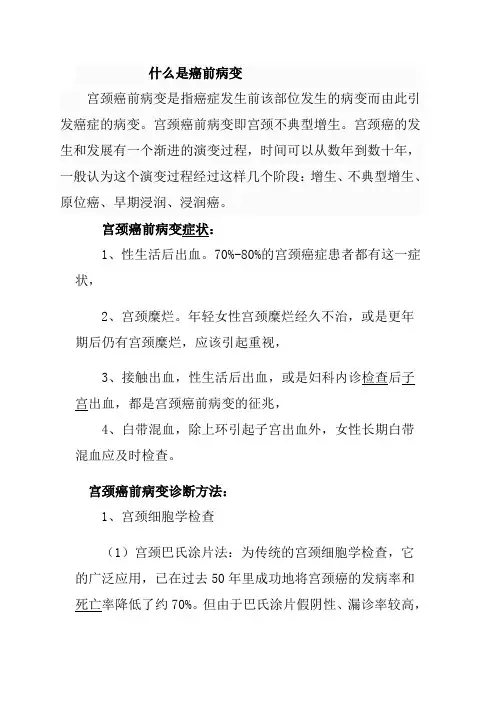 什么是癌前病变

宫颈癌前病变是指癌症发生前该部位发生的病变而由此引发癌症的病变。宫颈癌前病变即宫颈不典型增生。宫颈癌的发生和发展有一个渐进的演变过程，时间可以从数年到数十年，一般认为这个演变过程经过这样几个阶段：增生、不典型增生、原位癌、早期浸润、浸润癌。

宫颈癌前病变症状：

1、性生活后出血。70%-80%的宫颈癌症患者都有这一症状，

2、宫颈糜烂。年轻女性宫颈糜烂经久不治，或是更年期后仍有宫颈糜烂，应该引起重视，

3、接触出血，性生活后出血，或是妇科内诊检查后子宫出血，都是宫颈癌前病变的征兆，

4、白带混血，除上环引起子宫出血外，女性长期白带混血应及时检查。

宫颈癌前病变诊断方法：

1、宫颈细胞学检查

（1）宫颈巴氏涂片法：为传统的宫颈细胞学检查，它的广泛应用，已在过去 50 年里成功地将宫颈癌的发病率和死亡率降低了约 70%。但由于巴氏涂片假阴性、漏诊率较高，